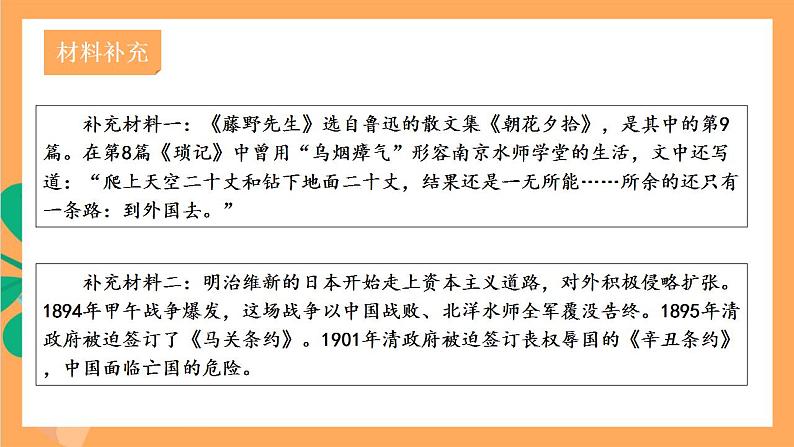 材料补充

补充材料一：《藤野先生》选自鲁迅的散文集《朝花夕拾》，是其中的第9篇。在第8篇《琐记》中曾用“乌烟瘴气”形容南京水师学堂的生活，文中还写道：“爬上天空二十丈和钻下地面二十丈，结果还是一无所能……所余的还只有一条路：到外国去。”

补充材料二：明治维新的日本开始走上资本主义道路，对外积极侵略扩张。1894年甲午战争爆发，这场战争以中国战败、北洋水师全军覆没告终。1895年清政府被迫签订了《马关条约》。1901年清政府被迫签订丧权辱国的《辛丑条约》，中国面临亡国的危险。